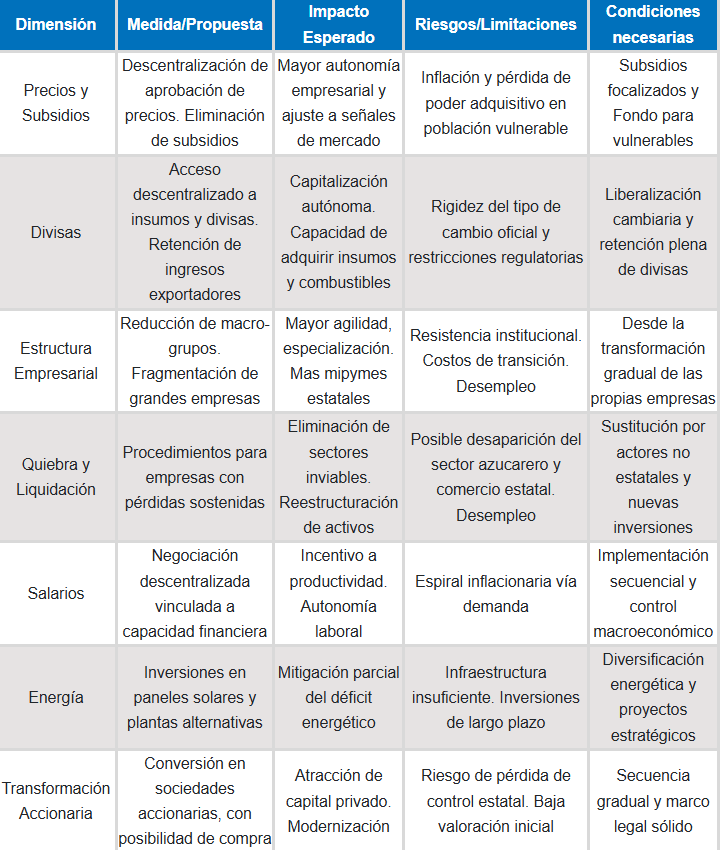 | Dimensión | Medida/Propuesta | Impacto Esperado | Riesgos/Limitaciones | Condiciones necesarias |
|---|---|---|---|---|
| Precios y Subsidios | Descentralización de aprobación de precios. Eliminación de subsidios | Mayor autonomía empresarial y ajuste a señales de mercado | Inflación y pérdida de poder adquisitivo en población vulnerable | Subsidios focalizados y Fondo para vulnerables |
| Divisas | Acceso descentralizado a insumos y divisas. Retención de ingresos exportadores | Capitalización autónoma. Capacidad de adquirir insumos y combustibles | Rigidez del tipo de cambio oficial y restricciones regulatorias | Liberalización cambiaria y retención plena de divisas |
| Estructura Empresarial | Reducción de macro-grupos. Fragmentación de grandes empresas | Mayor agilidad, especialización. Mas mipymes estatales | Resistencia institucional. Costos de transición. Desempleo | Desde la transformación gradual de las propias empresas |
| Quiebra y Liquidación | Procedimientos para empresas con pérdidas sostenidas | Eliminación de sectores inviables. Reestructuración de activos | Posible desaparición del sector azucarero y comercio estatal. Desempleo | Sustitución por actores no estatales y nuevas inversiones |
| Salarios | Negociación descentralizada vinculada a capacidad financiera | Incentivo a productividad. Autonomía laboral | Espiral inflacionaria vía demanda | Implementación secuencial y control macroeconómico |
| Energía | Inversiones en paneles solares y plantas alternativas | Mitigación parcial del déficit energético | Infraestructura insuficiente. Inversiones de largo plazo | Diversificación energética y proyectos estratégicos |
| Transformación Accionaria | Conversión en sociedades accionarias, con posibilidad de compra | Atracción de capital privado. Modernización | Riesgo de pérdida de control estatal. Baja valoración inicial | Secuencia gradual y marco legal sólido |